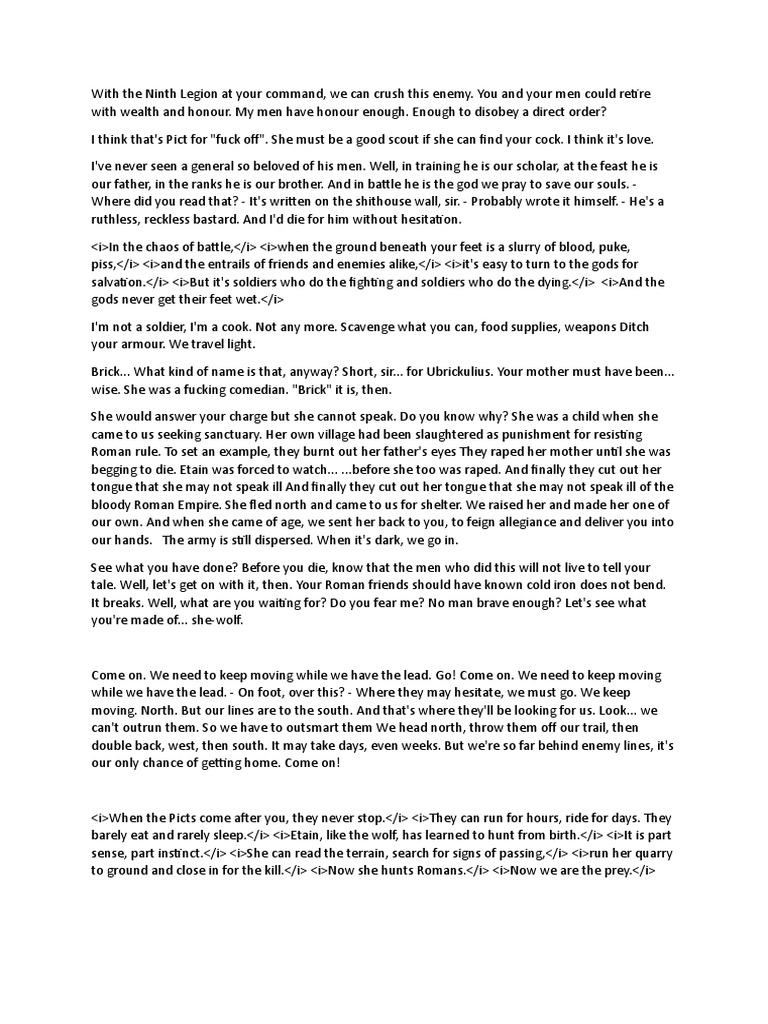 With the Ninth Legion at your command, we can crush this enemy. You and your men could retire with wealth and honour. My men have honour enough. Enough to disobey a direct order?

I think that's Pict for "fuck off". She must be a good scout if she can find your cock. I think it's love.

I've never seen a general so beloved of his men. Well, in training he is our scholar, at the feast he is our father, in the ranks he is our brother. And in battle he is the god we pray to save our souls. - Where did you read that? - It's written on the shithouse wall, sir. - Probably wrote it himself. - He's a ruthless, reckless bastard. And I'd die for him without hesitation.

<i>In the chaos of battle,</i> <i>when the ground beneath your feet is a slurry of blood, puke, piss,</i> <i>and the entrails of friends and enemies alike,</i> <i>it's easy to turn to the gods for salvation.</i> <i>But it's soldiers who do the fighting and soldiers who do the dying.</i> <i>And the gods never get their feet wet.</i>

I'm not a soldier, I'm a cook. Not any more. Scavenge what you can, food supplies, weapons Ditch your armour. We travel light.

Brick... What kind of name is that, anyway? Short, sir... for Ubrickulius. Your mother must have been... wise. She was a fucking comedian. "Brick" it is, then.

She would answer your charge but she cannot speak. Do you know why? She was a child when she came to us seeking sanctuary. Her own village had been slaughtered as punishment for resisting Roman rule. To set an example, they burnt out her father's eyes They raped her mother until she was begging to die. Etain was forced to watch... ...before she too was raped. And finally they cut out her tongue that she may not speak ill And finally they cut out her tongue that she may not speak ill of the bloody Roman Empire. She fled north and came to us for shelter. We raised her and made her one of our own. And when she came of age, we sent her back to you, to feign allegiance and deliver you into our hands. The army is still dispersed. When it's dark, we go in.

See what you have done? Before you die, know that the men who did this will not live to tell your tale. Well, let's get on with it, then. Your Roman friends should have known cold iron does not bend. It breaks. Well, what are you waiting for? Do you fear me? No man brave enough? Let's see what you're made of... she-wolf.

Come on. We need to keep moving while we have the lead. Go! Come on. We need to keep moving while we have the lead. - On foot, over this? - Where they may hesitate, we must go. We keep moving. North. But our lines are to the south. And that's where they'll be looking for us. Look... we can't outrun them. So we have to outsmart them We head north, throw them off our trail, then double back, west, then south. It may take days, even weeks. But we're so far behind enemy lines, it's our only chance of getting home. Come on!

<i>When the Picts come after you, they never stop.</i> <i>They can run for hours, ride for days. They barely eat and rarely sleep.</i> <i>Etain, like the wolf, has learned to hunt from birth.</i> <i>It is part sense, part instinct.</i> <i>She can read the terrain, search for signs of passing,</i> <i>run her quarry to ground and close in for the kill.</i> <i>Now she hunts Romans.</i> <i>Now we are the prey.</i>